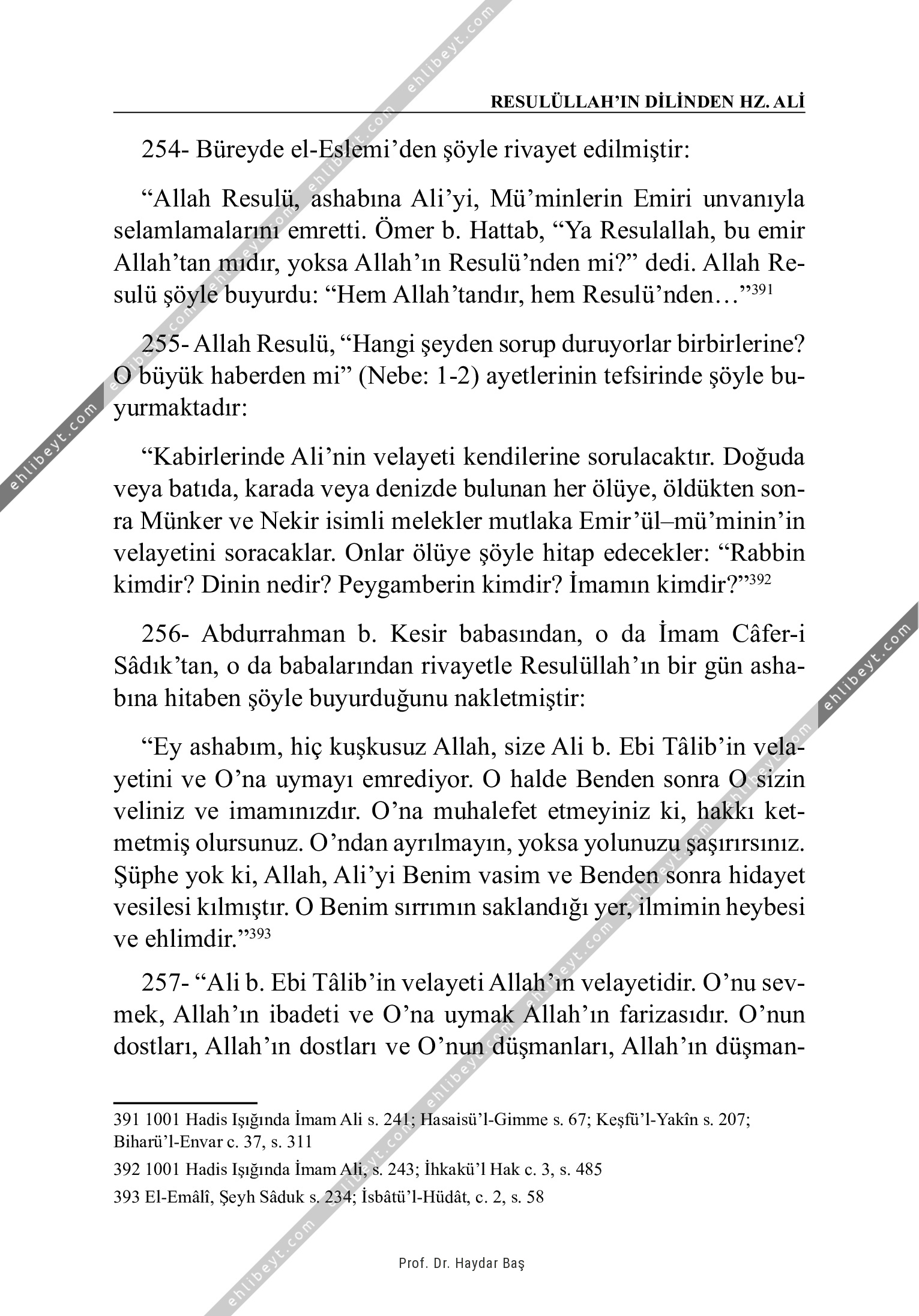 RESULÜLLAH'IN DİLİNDEN HZ. ALİ

254- Büreyde el-Eslemi'den şöyle rivayet edilmiştir:

"Allah Resulü, ashabına Ali'yi, Mü'minlerin Emiri unvanıyla selamlamalarını emretti. Ömer b. Hattab, "Ya Resulallah, bu emir Allah'tan mıdır, yoksa Allah'ın Resulü'nden mi?" dedi. Allah Resulü şöyle buyurdu: "Hem Allah'tandır, hem Resulü'nden…"$^{391}$

255- Allah Resulü, "Hangi şeyden sorup duruyorlar birbirlerine? O büyük haberden mi" (Nebe: 1-2) ayetlerinin tefsirinde şöyle buyurmaktadır:

"Kabirlerinde Ali'nin velayeti kendilerine sorulacaktır. Doğuda veya batıda, karada veya denizde bulunan her ölüye, öldükten sonra Münker ve Nekir isimli melekler mutlaka Emir'ül–mü'minin'in velayetini soracaklar. Onlar ölüye şöyle hitap edecekler: "Rabbin kimdir? Dinin nedir? Peygamberin kimdir? İmamın kimdir?"$^{392}$

256- Abdurrahman b. Kesir babasından, o da İmam Câfer-i Sâdık'tan, o da babalarından rivayetle Resulüllah'ın bir gün ashabına hitaben şöyle buyurduğunu nakletmiştir:

"Ey ashabım, hiç kuşkusuz Allah, size Ali b. Ebi Tâlib'in velayetini ve O'na uymayı emrediyor. O halde Benden sonra O sizin veliniz ve imamınızdır. O'na muhalefet etmeyiniz ki, hakkı ketmetmiş olursunuz. O'ndan ayrılmayın, yoksa yolunuzu şaşırırsınız. Şüphe yok ki, Allah, Ali'yi Benim vasim ve Benden sonra hidayet vesilesi kılmıştır. O Benim sırrımın saklandığı yer, ilmimin heybesi ve ehlimdir."$^{393}$

257- "Ali b. Ebi Tâlib'in velayeti Allah'ın velayetidir. O'nu sevmek, Allah'ın ibadeti ve O'na uymak Allah'ın farizasıdır. O'nun dostları, Allah'ın dostları ve O'nun düşmanları, Allah'ın düşman-

391 1001 Hadis Işığında İmam Ali s. 241; Hasaisü'l-Gimme s. 67; Keşfü'l-Yakîn s. 207; Biharü'l-Envar c. 37, s. 311

392 1001 Hadis Işığında İmam Ali, s. 243; İhkakü'l Hak c. 3, s. 485

393 El-Emâlî, Şeyh Sâduk s. 234; İsbâtü'l-Hüdât, c. 2, s. 58

Prof. Dr. Haydar Baş

ehlibeyt.com